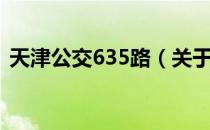 天津公交635路（关于